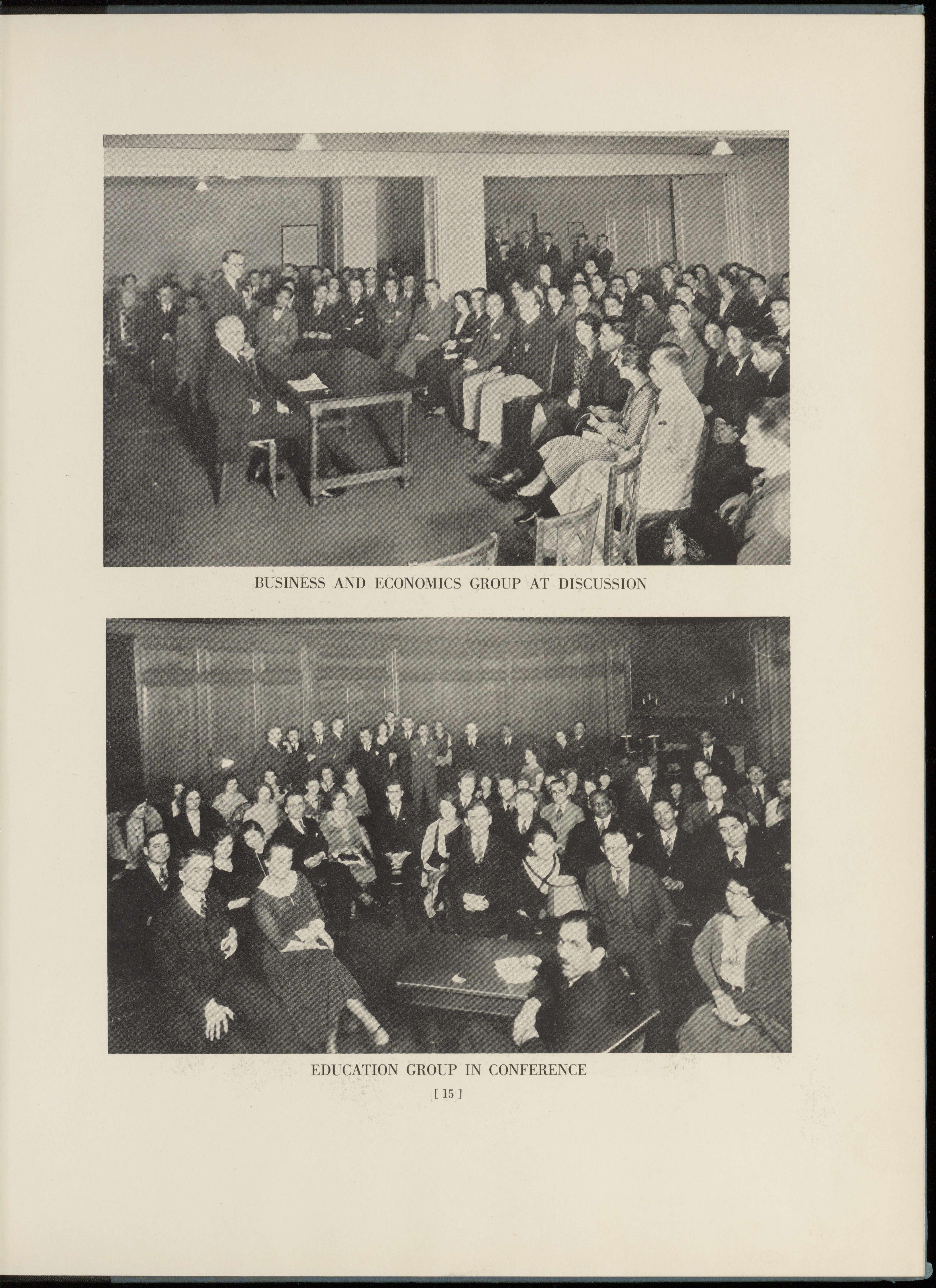 BUSINESS AND ECONOMICS GROUP AT DISCUSSION

EDUCATION GROUP IN CONFERENCE

[ 15 ]